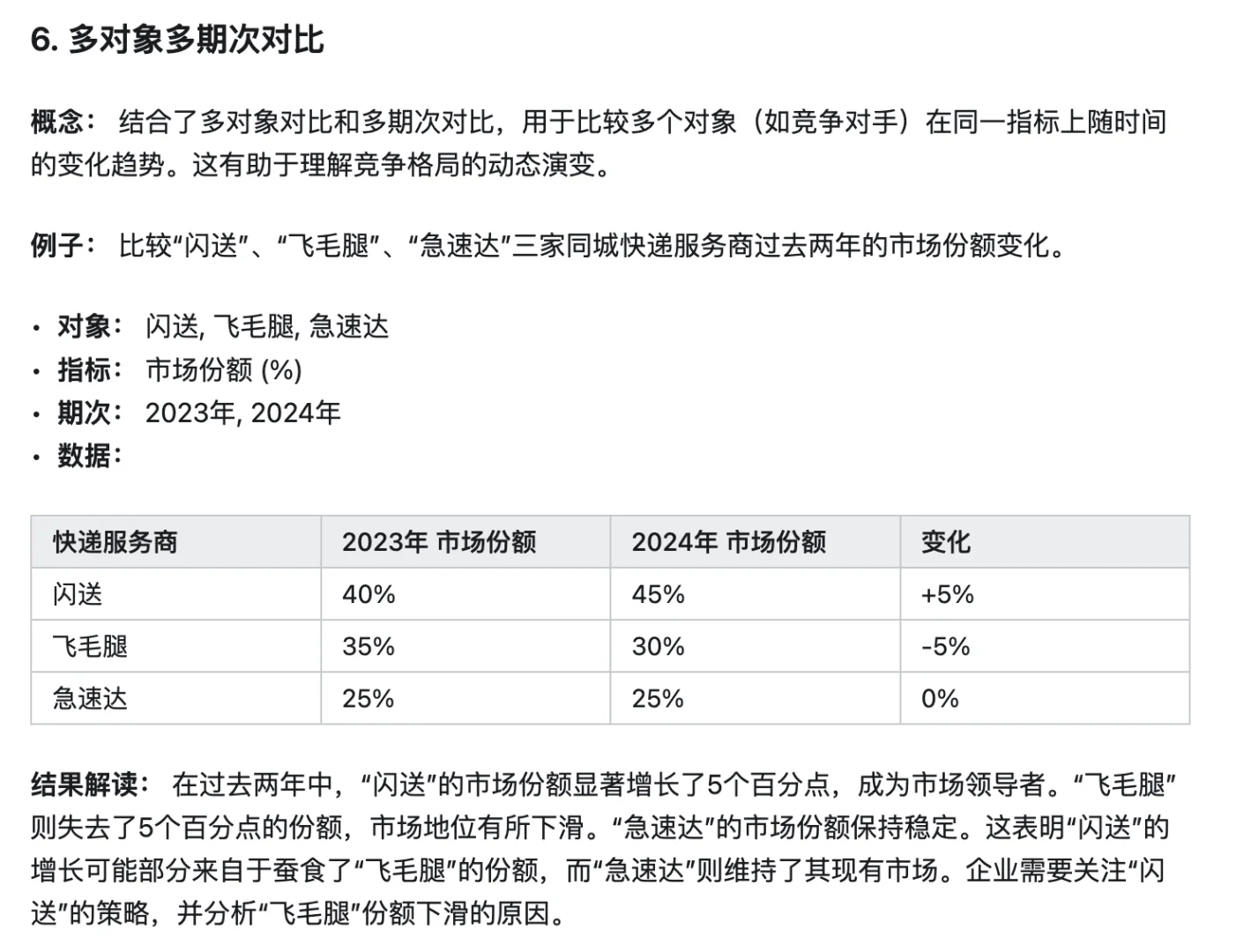 6. 多对象多期次对比

概念： 结合了多对象对比和多期次对比，用于比较多个对象（如竞争对手）在同一指标上随时间的变化趋势。这有助于理解竞争格局的动态演变。

例子： 比较“闪送”、“飞毛腿”、“急速达”三家同城快递服务商过去两年的市场份额变化。

• 对象： 闪送, 飞毛腿, 急速达
• 指标： 市场份额 (%)
• 期次： 2023年, 2024年
• 数据：

| 快递服务商 | 2023年 市场份额 | 2024年 市场份额 | 变化 |
|---|---|---|---|
| 闪送 | 40% | 45% | +5% |
| 飞毛腿 | 35% | 30% | -5% |
| 急速达 | 25% | 25% | 0% |

结果解读： 在过去两年中，“闪送”的市场份额显著增长了5个百分点，成为市场领导者。“飞毛腿”则失去了5个百分点的份额，市场地位有所下滑。“急速达”的市场份额保持稳定。这表明“闪送”的增长可能部分来自于蚕食了“飞毛腿”的份额，而“急速达”则维持了其现有市场。企业需要关注“闪送”的策略，并分析“飞毛腿”份额下滑的原因。